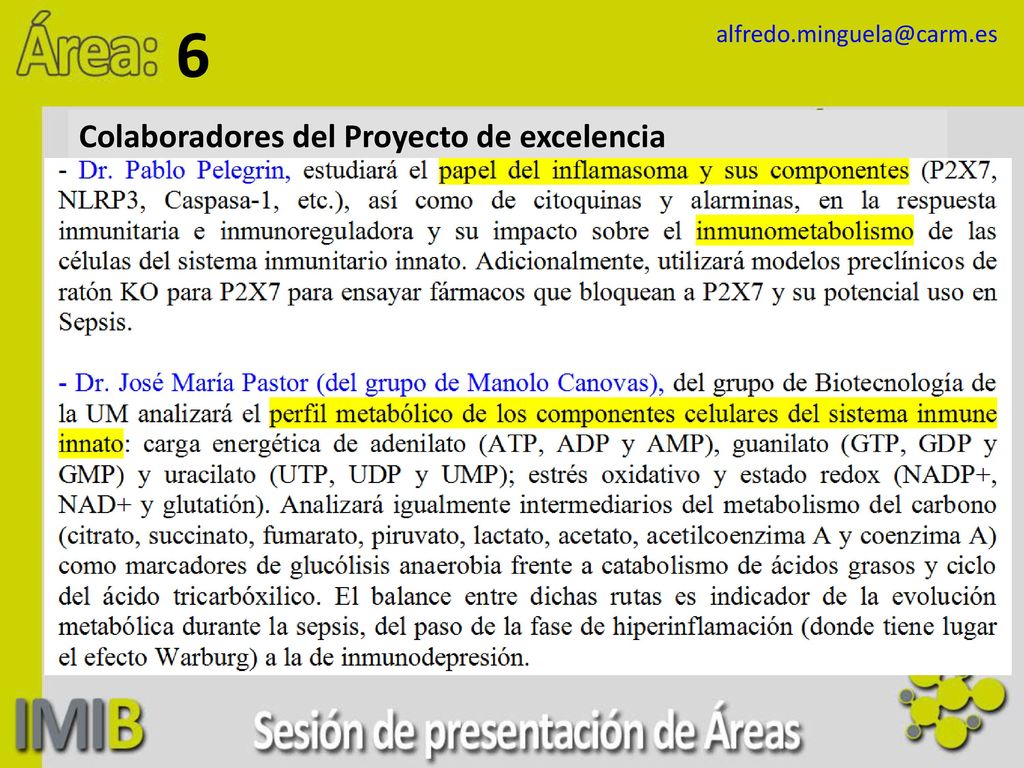 Área: 6

alfredo.minguela@carm.es

Colaboradores del Proyecto de excelencia

- Dr. Pablo Pelegrin, estudiará el papel del inflamasoma y sus componentes (P2X7, NLRP3, Caspasa-1, etc.), así como de citoquinas y alarminas, en la respuesta inmunitaria e inmunoreguladora y su impacto sobre el inmunometabolismo de las células del sistema inmunitario innato. Adicionalmente, utilizará modelos preclínicos de ratón KO para P2X7 para ensayar fármacos que bloquean a P2X7 y su potencial uso en Sepsis.

- Dr. José María Pastor (del grupo de Manolo Canovas), del grupo de Biotecnología de la UM analizará el perfil metabólico de los componentes celulares del sistema inmune innato: carga energética de adenilato (ATP, ADP y AMP), guanilato (GTP, GDP y GMP) y uracilato (UTP, UDP y UMP); estrés oxidativo y estado redox (NADP+, NAD+ y glutatión). Analizará igualmente intermediarios del metabolismo del carbono (citrato, succinato, fumarato, piruvato, lactato, acetato, acetilcoenzima A y coenzima A) como marcadores de glucólisis anaerobia frente a catabolismo de ácidos grasos y ciclo del ácido tricarbóxilico. El balance entre dichas rutas es indicador de la evolución metabólica durante la sepsis, del paso de la fase de hiperinflamación (donde tiene lugar el efecto Warburg) a la de inmunodepresión.

IMIB

Sesión de presentación de Áreas